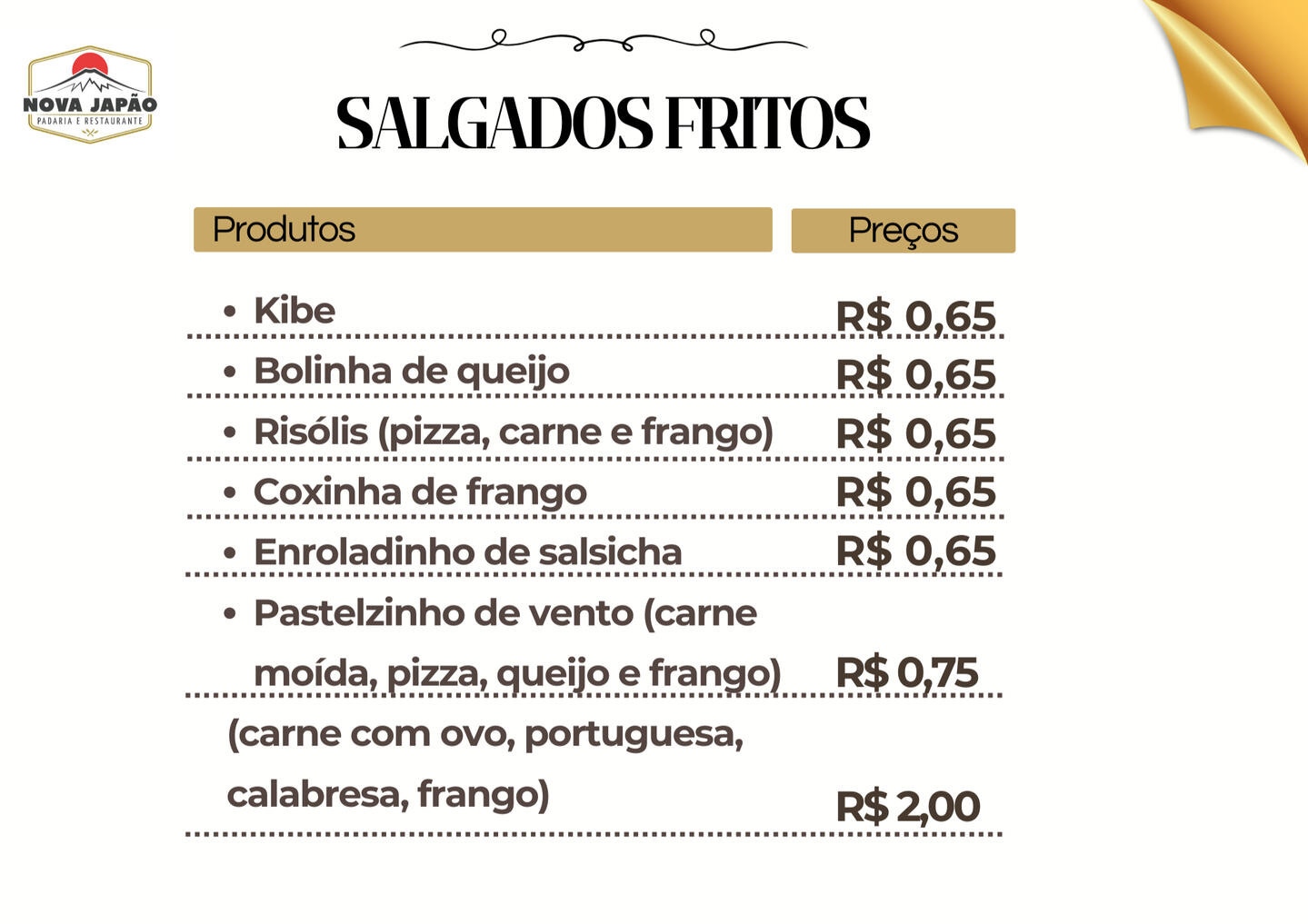 NOVA JAPÃO
PADARIA E RESTAURANTE

SALGADOS FRITOS

Produtos
Preços

• Kibe R$ 0,65
• Bolinha de queijo R$ 0,65
• Risólis (pizza, carne e frango) R$ 0,65
• Coxinha de frango R$ 0,65
• Enroladinho de salsicha R$ 0,65
• Pastelzinho de vento (carne moída, pizza, queijo e frango) R$ 0,75

(carne com ovo, portuguesa, calabresa, frango) R$ 2,00